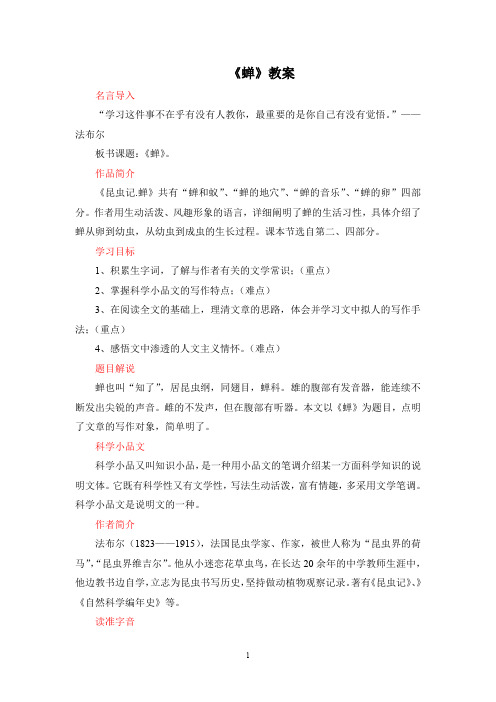 《蝉》教案

名言导入

“学习这件事不在乎有没有人教你，最重要的是你自己有没有觉悟。”——法布尔

板书课题：《蝉》。

作品简介

《昆虫记.蝉》共有“蝉和蚁”、“蝉的地穴”、“蝉的音乐”、“蝉的卵”四部分。作者用生动活泼、风趣形象的语言，详细阐明了蝉的生活习性，具体介绍了蝉从卵到幼虫，从幼虫到成虫的生长过程。课本节选自第二、四部分。

学习目标

1、积累生字词，了解与作者有关的文学常识；（重点）

2、掌握科学小品文的写作特点；（难点）

3、在阅读全文的基础上，理清文章的思路，体会并学习文中拟人的写作手法；（重点）

4、感悟文中渗透的人文主义情怀。（难点）

题目解说

蝉也叫“知了”，居昆虫纲，同翅目，蝉科。雄的腹部有发音器，能连续不断发出尖锐的声音。雌的不发声，但在腹部有听器。本文以《蝉》为题目，点明了文章的写作对象，简单明了。

科学小品文

科学小品又叫知识小品，是一种用小品文的笔调介绍某一方面科学知识的说明文体。它既有科学性又有文学性，写法生动活泼，富有情趣，多采用文学笔调。科学小品文是说明文的一种。

作者简介

法布尔（1823——1915），法国昆虫学家、作家，被世人称为“昆虫界的荷马”，“昆虫界维吉尔”。他从小迷恋花草虫鸟，在长达20余年的中学教师生涯中，他边教书边自学，立志为昆虫书写历史，坚持做动植物观察记录。著有《昆虫记》、》《自然科学编年史》等。

读准字音

1